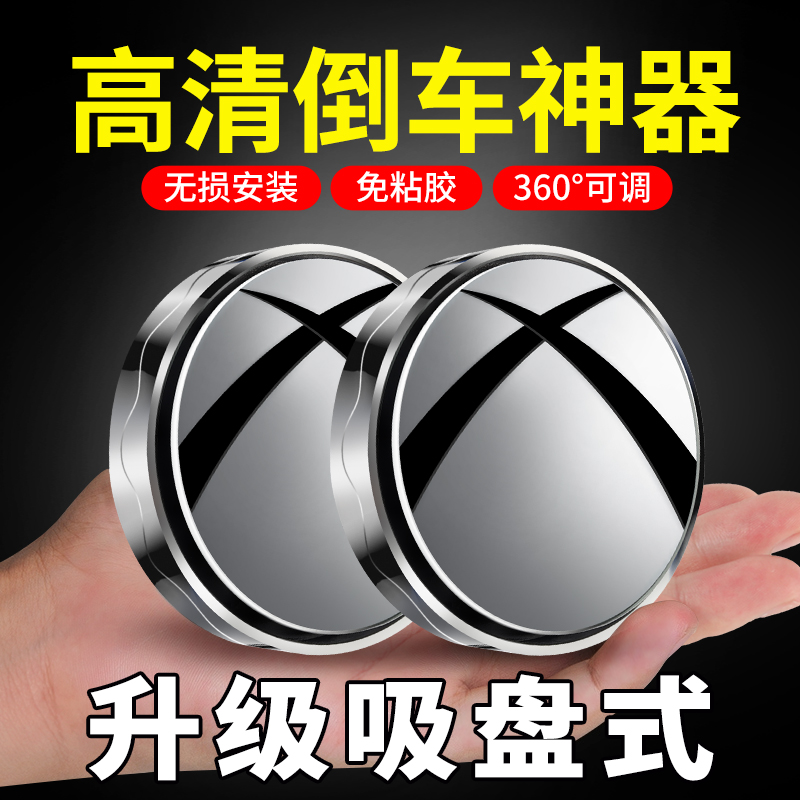 高清倒车神器

无损安装

免粘胶

360°可调

升级吸盘式